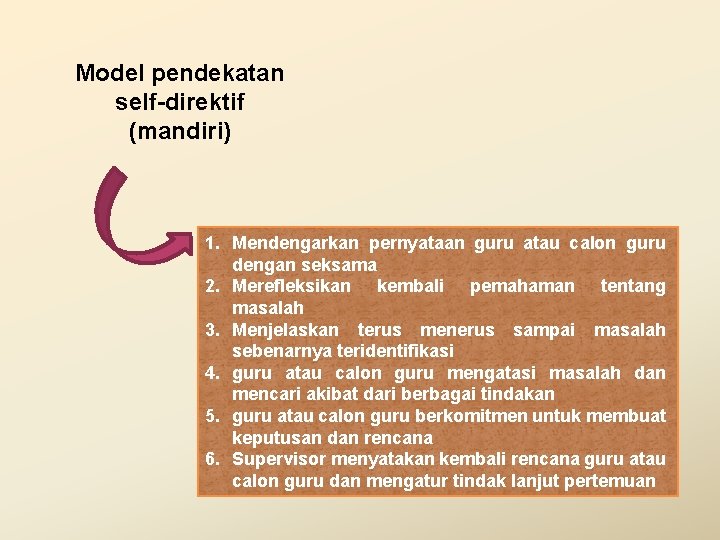 Model pendekatan self-direktif (mandiri)

1. Mendengarkan pernyataan guru atau calon guru dengan seksama
2. Merefleksikan kembali pemahaman tentang masalah
3. Menjelaskan terus menerus sampai masalah sebenarnya teridentifikasi
4. guru atau calon guru mengatasi masalah dan mencari akibat dari berbagai tindakan
5. guru atau calon guru berkomitmen untuk membuat keputusan dan rencana
6. Supervisor menyatakan kembali rencana guru atau calon guru dan mengatur tindak lanjut pertemuan